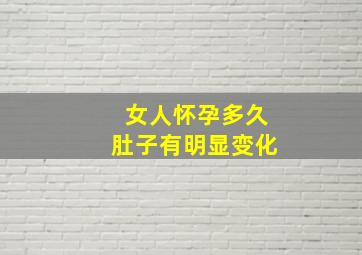 女人怀孕多久
肚子有明显变化